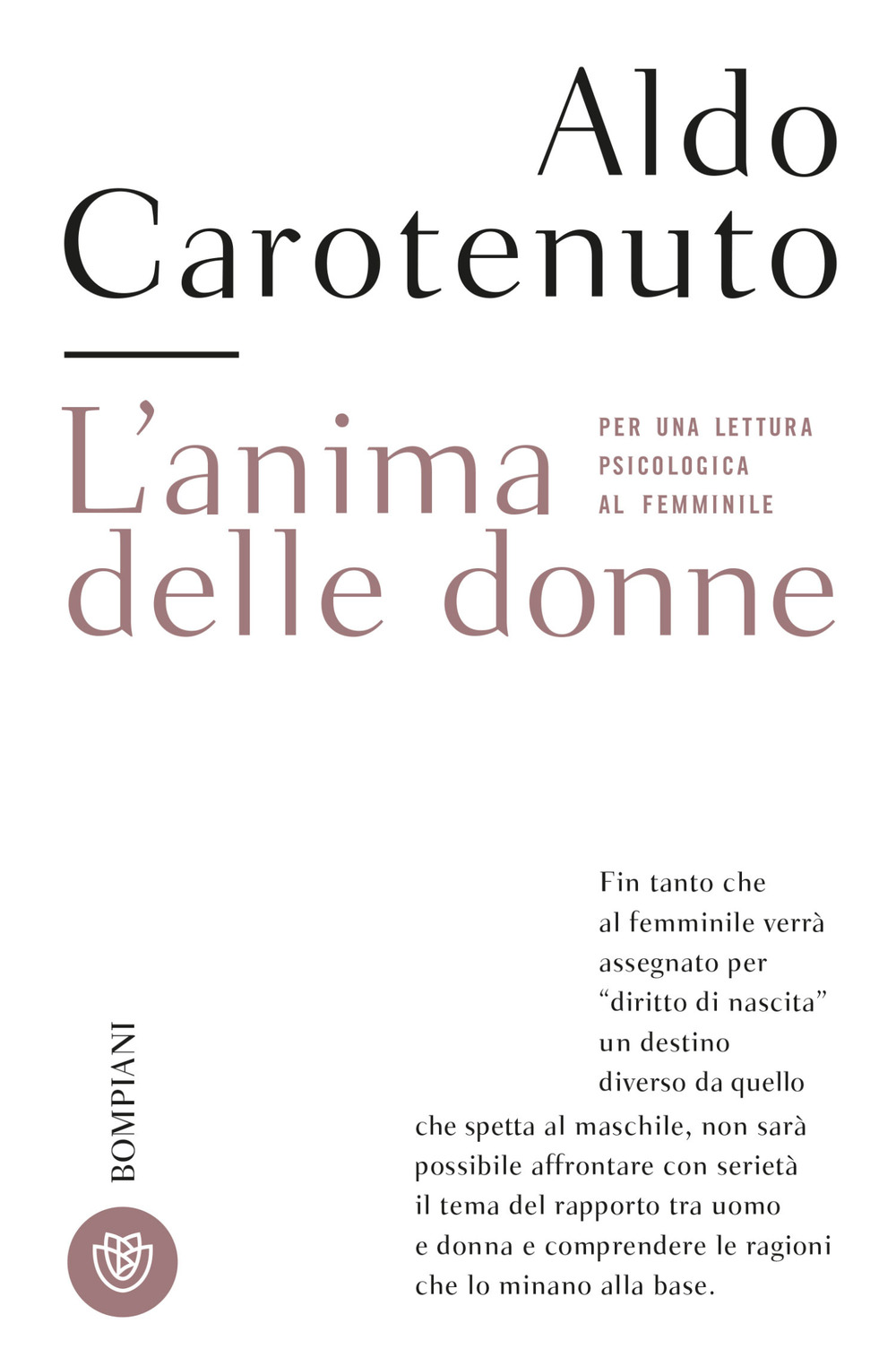 Aldo Carotenuto

L'anima delle donne

PER UNA LETTURA PSICOLOGICA AL FEMMINILE

Fin tanto che al femminile verrà assegnato per "diritto di nascita" un destino diverso da quello che spetta al maschile, non sarà possibile affrontare con serietà il tema del rapporto tra uomo e donna e comprendere le ragioni che lo minano alla base.

BOMPIANI